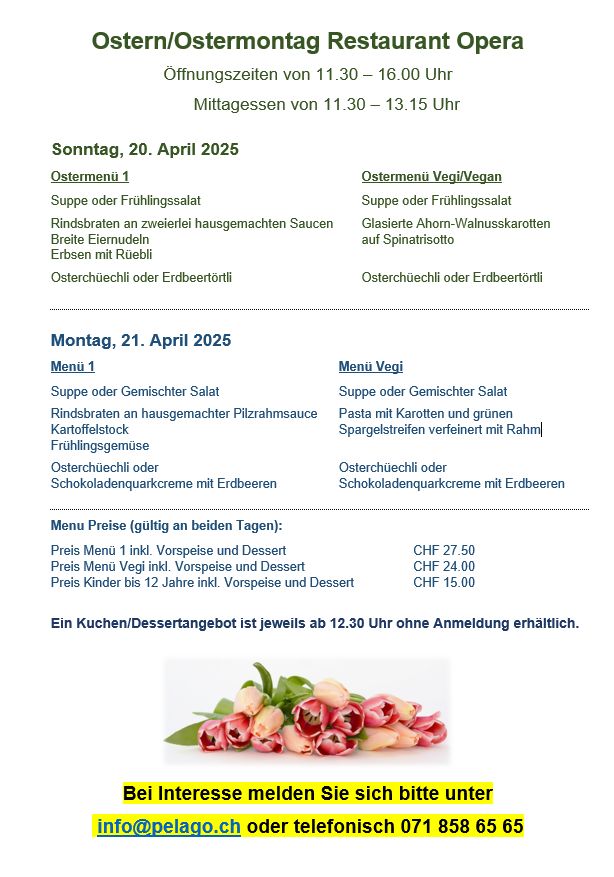 Ostern/Ostermontag Restaurant Opera

Öffnungszeiten von 11.30 – 16.00 Uhr

Mittagessen von 11.30 – 13.15 Uhr

Sonntag, 20. April 2025

Ostermenü 1

Suppe oder Frühlingssalat

Rindsbraten an zweierlei hausgemachten Saucen
Breite Eiernudeln
Erbsen mit Rüebli

Osterchüechli oder Erdbeertörtli

Ostermenü Vegi/Vegan

Suppe oder Frühlingssalat

Glasierte Ahorn-Walnusskarotten
auf Spinatrisotto

Osterchüechli oder Erdbeertörtli

Montag, 21. April 2025

Menü 1

Suppe oder Gemischter Salat

Rindsbraten an hausgemachter Pilzrahmsauce
Kartoffelstock
Frühlingsgemüse

Osterchüechli oder
Schokoladenquarkcreme mit Erdbeeren

Menü Vegi

Suppe oder Gemischter Salat

Pasta mit Karotten und grünen
Spargelstreifen verfeinert mit Rahm

Osterchüechli oder
Schokoladenquarkcreme mit Erdbeeren

Menu Preise (gültig an beiden Tagen):

| | |
|---|---|
| Preis Menü 1 inkl. Vorspeise und Dessert | CHF 27.50 |
| Preis Menü Vegi inkl. Vorspeise und Dessert | CHF 24.00 |
| Preis Kinder bis 12 Jahre inkl. Vorspeise und Dessert | CHF 15.00 |

Ein Kuchen/Dessertangebot ist jeweils ab 12.30 Uhr ohne Anmeldung erhältlich.

Bei Interesse melden Sie sich bitte unter

info@pelago.ch oder telefonisch 071 858 65 65